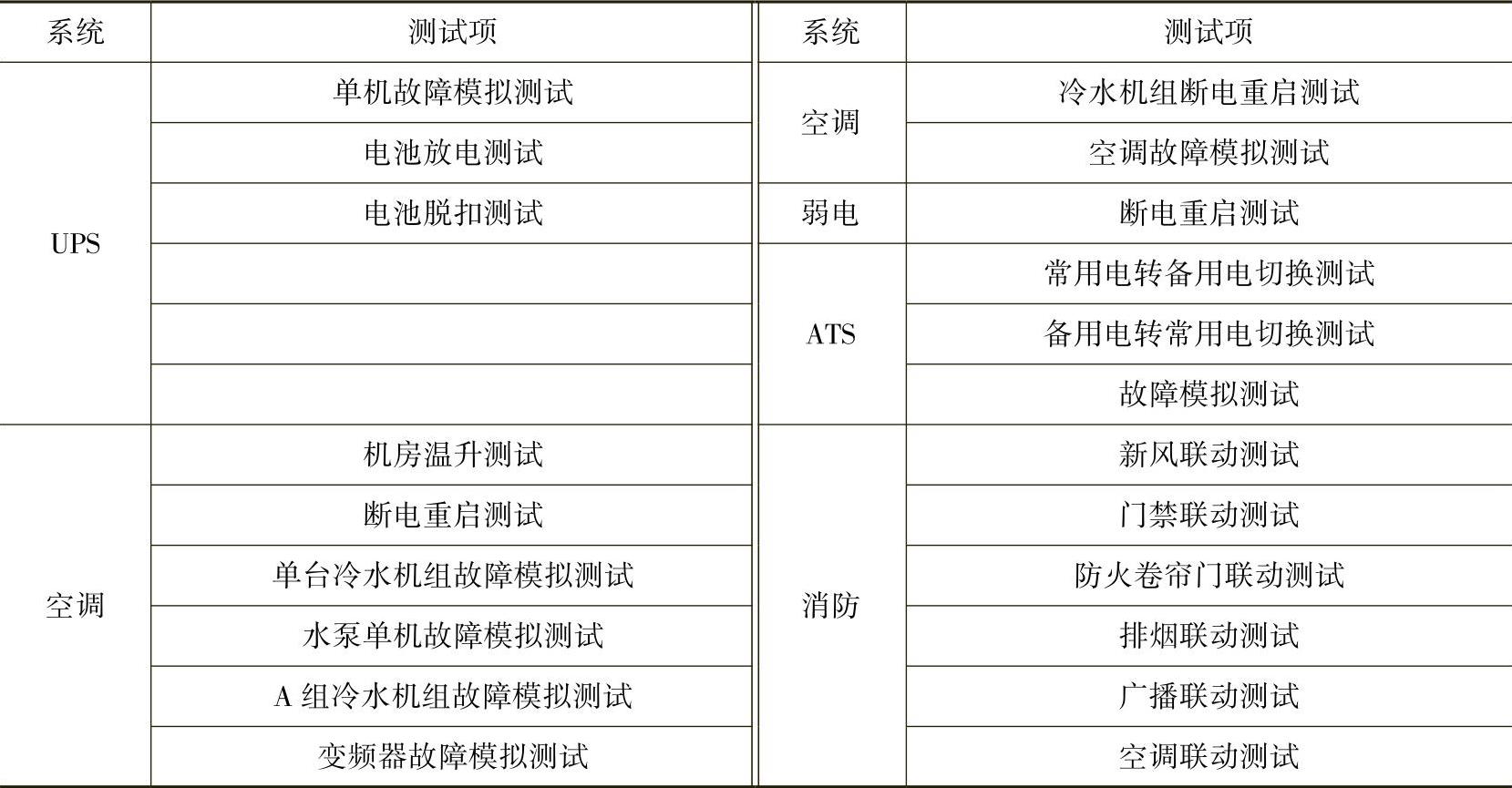 | 系统 | 测试项 | 系统 | 测试项 |
|---|---|---|---|
| UPS | 单机故障模拟测试 | 空调 | 冷水机组断电重启测试 |
|  | 电池放电测试 |  | 空调故障模拟测试 |
|  | 电池脱扣测试 | 弱电 | 断电重启测试 |
|  |  | ATS | 常用电转备用电切换测试 |
|  |  |  | 备用电转常用电切换测试 |
|  |  |  | 故障模拟测试 |
| 空调 | 机房温升测试 | 消防 | 新风联动测试 |
|  | 断电重启测试 |  | 门禁联动测试 |
|  | 单台冷水机组故障模拟测试 |  | 防火卷帘门联动测试 |
|  | 水泵单机故障模拟测试 |  | 排烟联动测试 |
|  | A组冷水机组故障模拟测试 |  | 广播联动测试 |
|  | 变频器故障模拟测试 |  | 空调联动测试 |